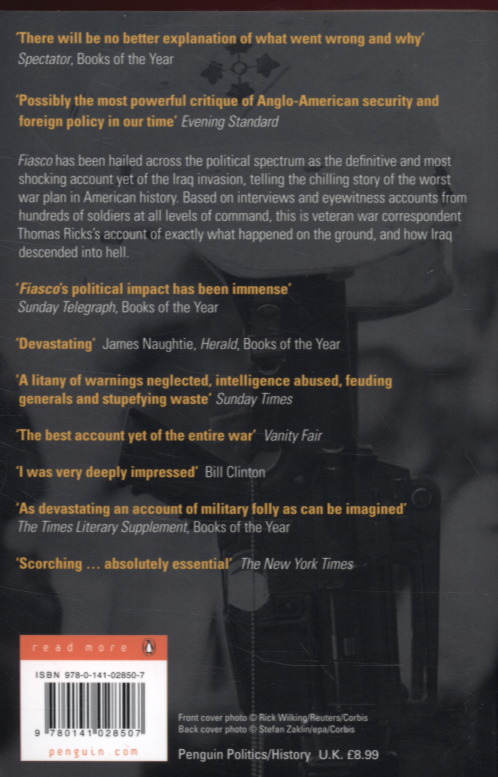 'There will be no better explanation of what went wrong and why'
Spectator, Books of the Year

'Possibly the most powerful critique of Anglo-American security and foreign policy in our time' Evening Standard

Fiasco has been hailed across the political spectrum as the definitive and most shocking account yet of the Iraq invasion, telling the chilling story of the worst war plan in American history. Based on interviews and eyewitness accounts from hundreds of soldiers at all levels of command, this is veteran war correspondent Thomas Ricks's account of exactly what happened on the ground, and how Iraq descended into hell.

'Fiasco's political impact has been immense'
Sunday Telegraph, Books of the Year

'Devastating' James Naughtie, Herald, Books of the Year

'A litany of warnings neglected, intelligence abused, feuding generals and stupefying waste' Sunday Times

'The best account yet of the entire war' Vanity Fair

'I was very deeply impressed' Bill Clinton

'As devastating an account of military folly as can be imagined'
The Times Literary Supplement, Books of the Year

'Scorching ... absolutely essential' The New York Times

read more

ISBN 978-0-141-02850-7

9 780141 028507

penguin.com

Front cover photo © Rick Wilking/Reuters/Corbis
Back cover photo © Stefan Zaklin/epa/Corbis

Penguin Politics/History U.K. £8.99